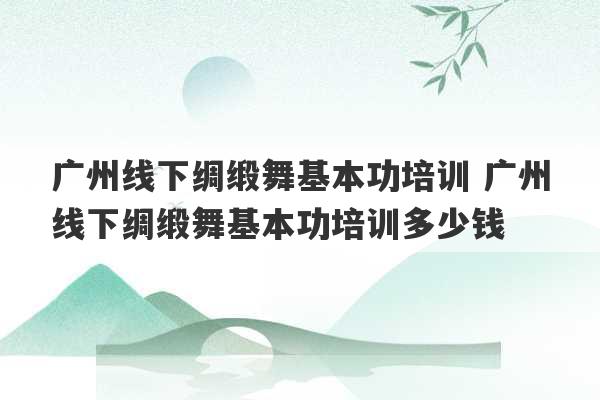 广州线下绸缎舞基本功培训 广州线下绸缎舞基本功培训多少钱